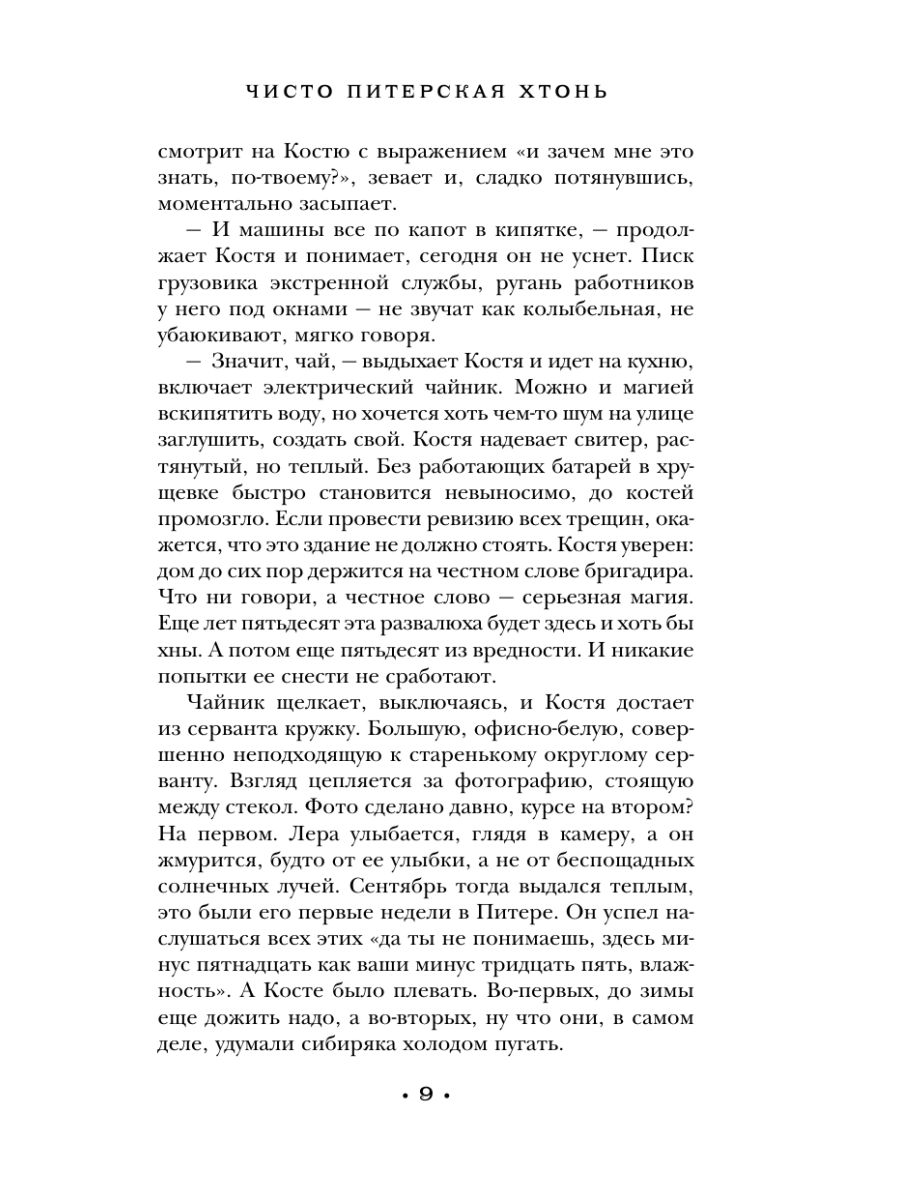 ЧИСТО ПИТЕРСКАЯ ХТОНЬ

смотрит на Костю с выражением «и зачем мне это знать, по-твоему?», зевает и, сладко потянувшись, моментально засыпает.

— И машины все по капот в кипятке, — продолжает Костя и понимает, сегодня он не уснет. Писк грузовика экстренной службы, ругань работников у него под окнами — не звучат как колыбельная, не убаюкивают, мягко говоря.

— Значит, чай, — выдыхает Костя и идет на кухню, включает электрический чайник. Можно и магией вскипятить воду, но хочется хоть чем-то шум на улице заглушить, создать свой. Костя надевает свитер, растянутый, но теплый. Без работающих батарей в хрущевке быстро становится невыносимо, до костей промозгло. Если провести ревизию всех трещин, окажется, что это здание не должно стоять. Костя уверен: дом до сих пор держится на честном слове бригадира. Что ни говори, а честное слово — серьезная магия. Еще лет пятьдесят эта развалюха будет здесь и хоть бы хны. А потом еще пятьдесят из вредности. И никакие попытки ее снести не сработают.

Чайник щелкает, выключаясь, и Костя достает из серванта кружку. Большую, офисно-белую, совершенно неподходящую к старенькому округлому серванту. Взгляд цепляется за фотографию, стоящую между стекол. Фото сделано давно, курсе на втором? На первом. Лера улыбается, глядя в камеру, а он жмурится, будто от ее улыбки, а не от беспощадных солнечных лучей. Сентябрь тогда выдался теплым, это были его первые недели в Питере. Он успел наслушаться всех этих «да ты не понимаешь, здесь минус пятнадцать как ваши минус тридцать пять, влажность». А Косте было плевать. Во-первых, до зимы еще дожить надо, а во-вторых, ну что они, в самом деле, удумали сибиряка холодом пугать.

• 9 •